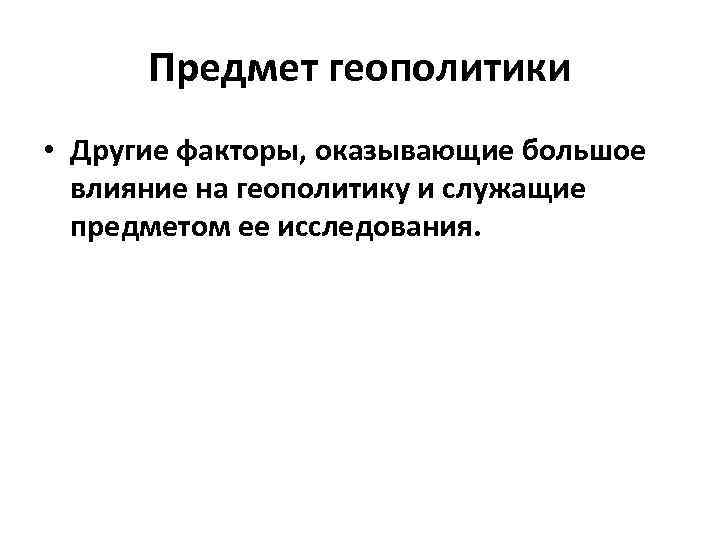 Предмет геополитики

• Другие факторы, оказывающие большое влияние на геополитику и служащие предметом ее исследования.